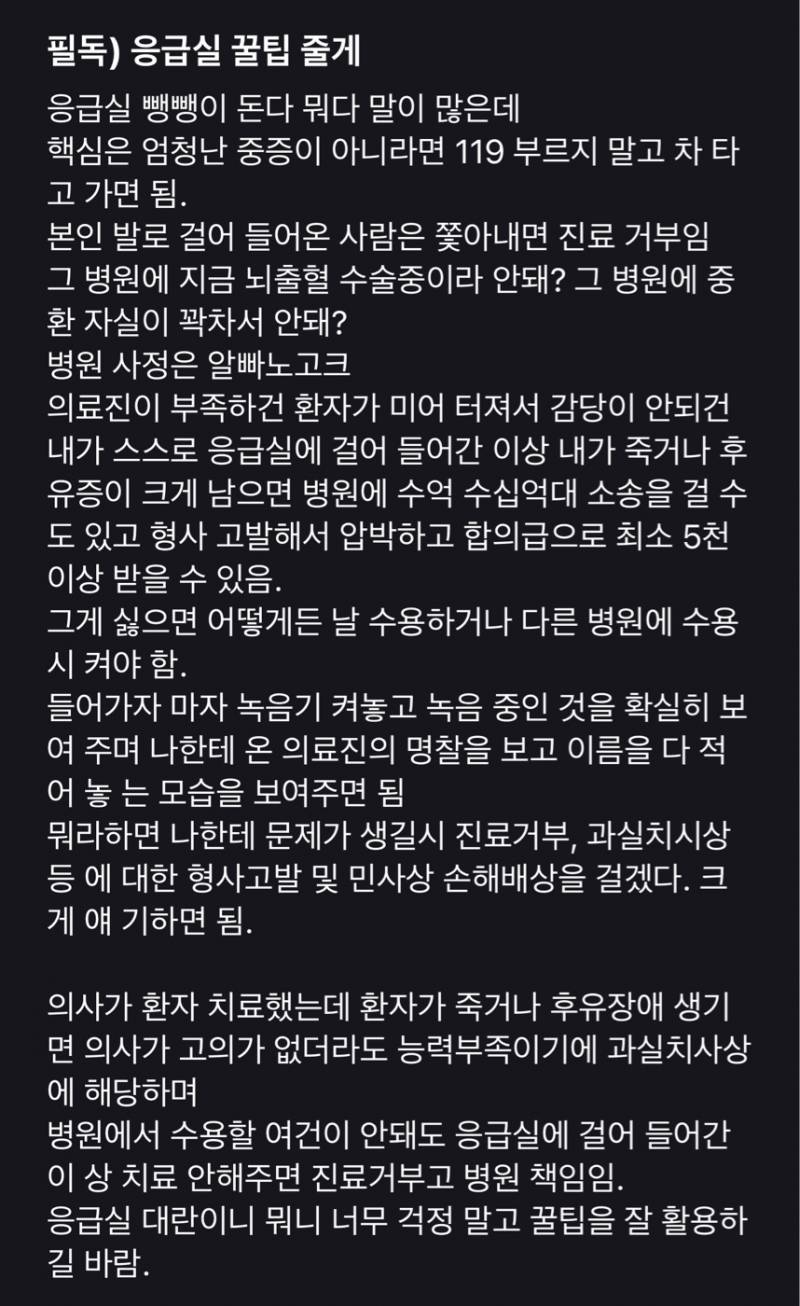 필독) 응급실 꿀팁 줄게

응급실 뺑뺑이 돈다 뭐다 말이 많은데
핵심은 엄청난 중증이 아니라면 119 부르지 말고 차 타고 가면 됨.
본인 발로 걸어 들어온 사람은 쫓아내면 진료 거부임
그 병원에 지금 뇌출혈 수술중이라 안돼? 그 병원에 중환 자실이 꽉차서 안돼?
병원 사정은 알빠노고크
의료진이 부족하건 환자가 미어 터져서 감당이 안되건
내가 스스로 응급실에 걸어 들어간 이상 내가 죽거나 후유증이 크게 남으면 병원에 수억 수십억대 소송을 걸 수도 있고 형사 고발해서 압박하고 합의금으로 최소 5천 이상 받을 수 있음.
그게 싫으면 어떻게든 날 수용하거나 다른 병원에 수용 시 켜야 함.
들어가자 마자 녹음기 켜놓고 녹음 중인 것을 확실히 보여 주며 나한테 온 의료진의 명찰을 보고 이름을 다 적어 놓 는 모습을 보여주면 됨
뭐라하면 나한테 문제가 생길시 진료거부, 과실치시상 등 에 대한 형사고발 및 민사상 손해배상을 걸겠다. 크게 얘 기하면 됨.

의사가 환자 치료했는데 환자가 죽거나 후유장애 생기면 의사가 고의가 없더라도 능력부족이기에 과실치사상에 해당하며
병원에서 수용할 여건이 안돼도 응급실에 걸어 들어간 이 상 치료 안해주면 진료거부고 병원 책임임.
응급실 대란이니 뭐니 너무 걱정 말고 꿀팁을 잘 활용하길 바람.